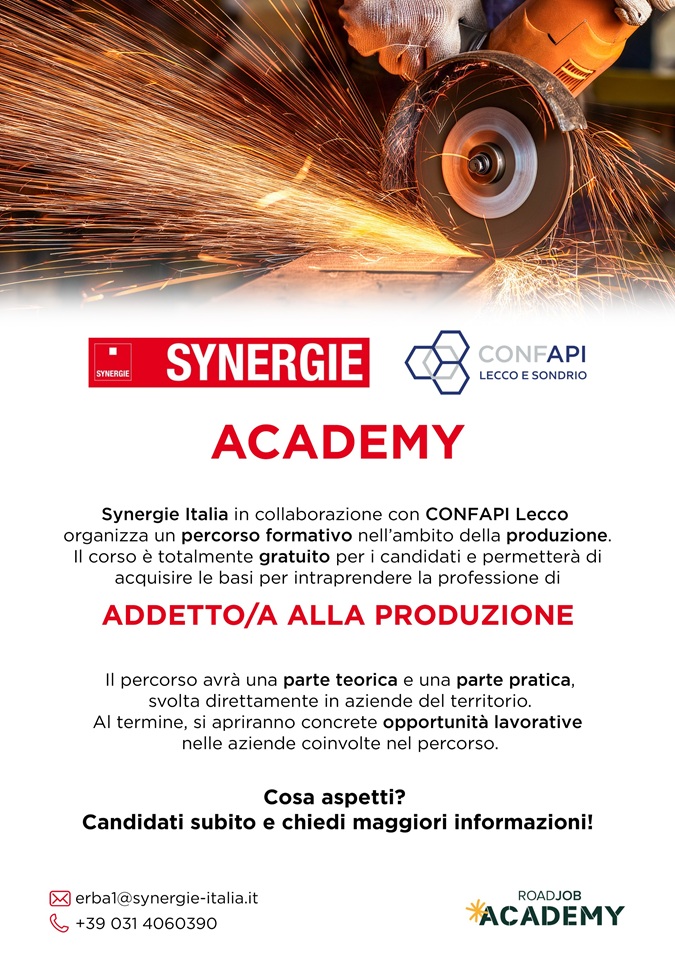 SYNERGIE SYNERGIE

CONFAPI
LECCO E SONDRIO

ACADEMY

Synergie Italia in collaborazione con CONFAPI Lecco organizza un percorso formativo nell'ambito della produzione. Il corso è totalmente gratuito per i candidati e permetterà di acquisire le basi per intraprendere la professione di

ADDETTO/A ALLA PRODUZIONE

Il percorso avrà una parte teorica e una parte pratica, svolta direttamente in aziende del territorio. Al termine, si apriranno concrete opportunità lavorative nelle aziende coinvolte nel percorso.

Cosa aspetti?
Candidati subito e chiedi maggiori informazioni!

erba1@synergie-italia.it
+39 031 4060390

ROADJOB
ACADEMY